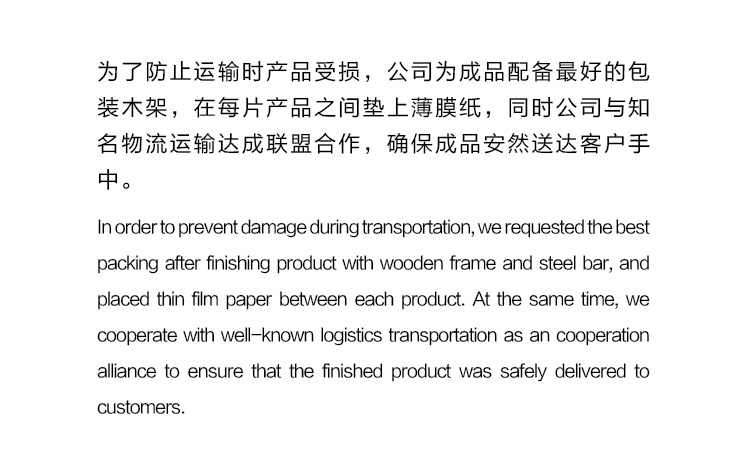 为了防止运输时产品受损，公司为成品配备最好的包装木架，在每片产品之间垫上薄膜纸，同时公司与知名物流运输达成联盟合作，确保成品安然送达客户手中。

In order to prevent damage during transportation, we requested the best packing after finishing product with wooden frame and steel bar, and placed thin film paper between each product. At the same time, we cooperate with well-known logistics transportation as an cooperation alliance to ensure that the finished product was safely delivered to customers.